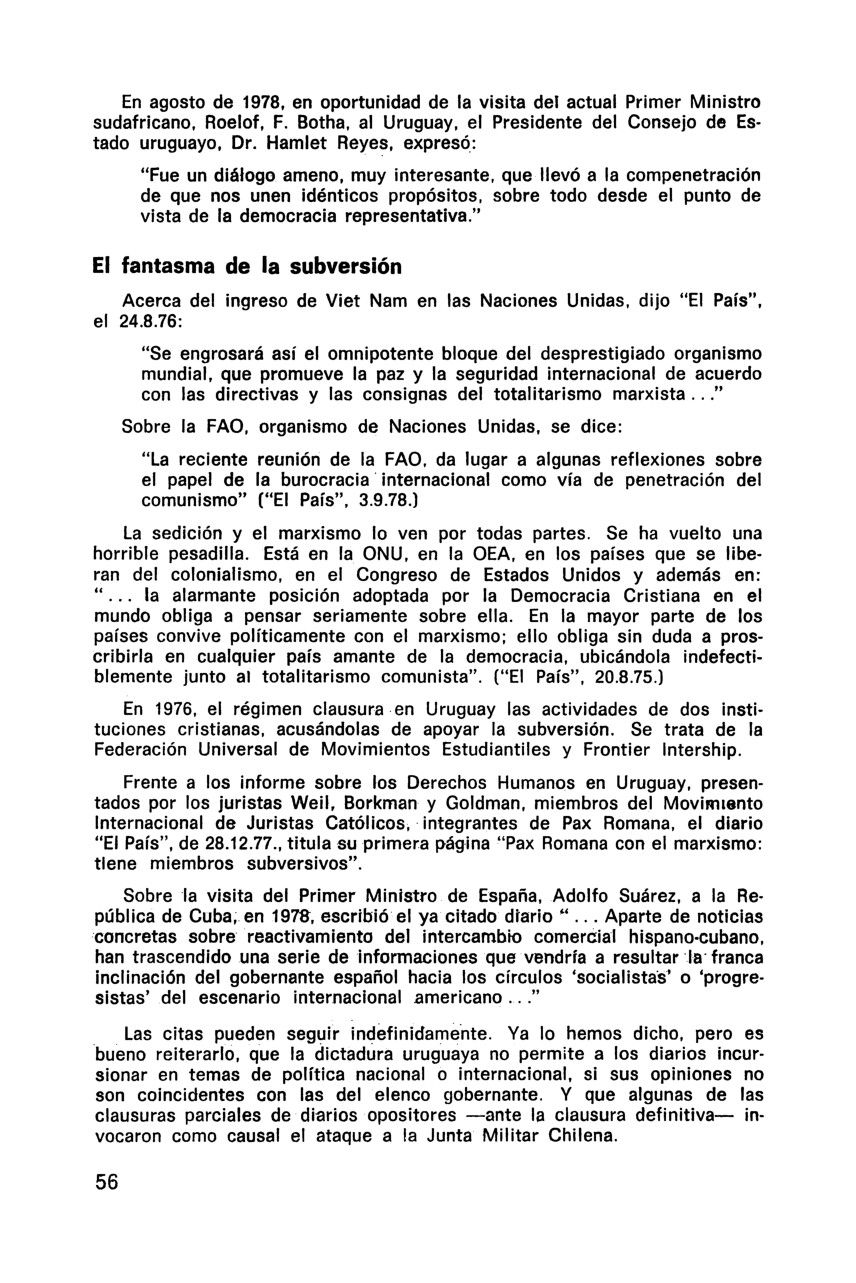 En agosto de 1978, en oportunidad de la visita del actual Primer Ministro sudafricano, Roelof, F. Botha, al Uruguay, el Presidente del Consejo de Estado uruguayo, Dr. Hamlet Reyes, expresó:

"Fue un diálogo ameno, muy interesante, que llevó a la compenetración de que nos unen idénticos propósitos, sobre todo desde el punto de vista de la democracia representativa."

El fantasma de la subversión

Acerca del ingreso de Viet Nam en las Naciones Unidas, dijo "El País", el 24.8.76:

"Se engrosará así el omnipotente bloque del desprestigiado organismo mundial, que promueve la paz y la seguridad internacional de acuerdo con las directivas y las consignas del totalitarismo marxista..."

Sobre la FAO, organismo de Naciones Unidas, se dice:

"La reciente reunión de la FAO, da lugar a algunas reflexiones sobre el papel de la burocracia internacional como vía de penetración del comunismo" ("El País", 3.9.78.)

La sedición y el marxismo lo ven por todas partes. Se ha vuelto una horrible pesadilla. Está en la ONU, en la OEA, en los países que se liberan del colonialismo, en el Congreso de Estados Unidos y además en: "... la alarmante posición adoptada por la Democracia Cristiana en el mundo obliga a pensar seriamente sobre ella. En la mayor parte de los países convive políticamente con el marxismo; ello obliga sin duda a proscribirla en cualquier país amante de la democracia, ubicándola indefectiblemente junto al totalitarismo comunista". ("El País", 20.8.75.)

En 1976, el régimen clausura en Uruguay las actividades de dos instituciones cristianas, acusándolas de apoyar la subversión. Se trata de la Federación Universal de Movimientos Estudiantiles y Frontier Intership.

Frente a los informe sobre los Derechos Humanos en Uruguay, presentados por los juristas Weil, Borkman y Goldman, miembros del Movimiento Internacional de Juristas Católicos, integrantes de Pax Romana, el diario "El País", de 28.12.77., titula su primera página "Pax Romana con el marxismo: tiene miembros subversivos".

Sobre la visita del Primer Ministro de España, Adolfo Suárez, a la República de Cuba, en 1978, escribió el ya citado diario "... Aparte de noticias concretas sobre reactivamiento del intercambio comercial hispano-cubano, han trascendido una serie de informaciones que vendría a resultar la franca inclinación del gobernante español hacia los círculos 'socialistas' o 'progresistas' del escenario internacional americano..."

Las citas pueden seguir indefinidamente. Ya lo hemos dicho, pero es bueno reiterarlo, que la dictadura uruguaya no permite a los diarios incursionar en temas de política nacional o internacional, si sus opiniones no son coincidentes con las del elenco gobernante. Y que algunas de las clausuras parciales de diarios opositores —ante la clausura definitiva— invocaron como causal el ataque a la Junta Militar Chilena.

56